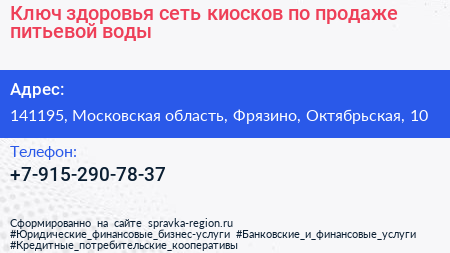 Ключ здоровья сеть киосков по продаже питьевой воды

Адрес:

141195, Московская область, Фрязино, Октябрьская, 10

Телефон:

+7-915-290-78-37

Сформированно на сайте spravka-region.ru
#Юридические_финансовые_бизнес-услуги #Банковские_и_финансовые_услуги
#Кредитные_потребительские_кооперативы